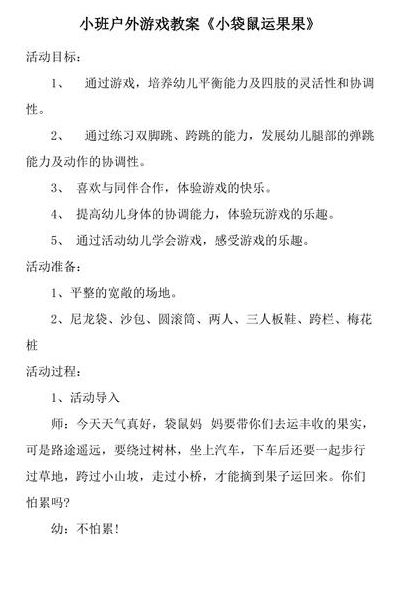 小班户外游戏教案《小袋鼠运果果》

活动目标：

1、 通过游戏，培养幼儿平衡能力及四肢的灵活性和协调性。

2、 通过练习双脚跳、跨跳的能力，发展幼儿腿部的弹跳能力及动作的协调性。

3、 喜欢与同伴合作，体验游戏的快乐。

4、 提高幼儿身体的协调能力，体验玩游戏的乐趣。

5、 通过活动幼儿学会游戏，感受游戏的乐趣。

活动准备：

1、平整的宽敞的场地。

2、尼龙袋、沙包、圆滚筒、两人、三人板鞋、跨栏、梅花桩

活动过程：

1、活动导入

师：今天天气真好，袋鼠妈 妈要带你们去运丰收的果实，可是路途遥远，要绕过树林，坐上汽车，下车后还要一起步行过草地，跨过小山坡，走过小桥，才能摘到果子运回来。你们怕累吗?

幼：不怕累!